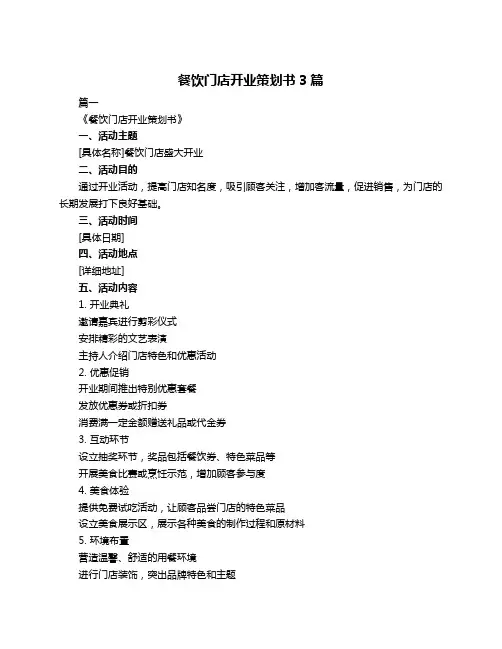 餐饮门店开业策划书 3 篇

篇一

《餐饮门店开业策划书》

一、活动主题

[具体名称]餐饮门店盛大开业

二、活动目的

通过开业活动，提高门店知名度，吸引顾客关注，增加客流量，促进销售，为门店的长期发展打下良好基础。

三、活动时间

[具体日期]

四、活动地点

[详细地址]

五、活动内容

1. 开业典礼

邀请嘉宾进行剪彩仪式

安排精彩的文艺表演

主持人介绍门店特色和优惠活动

2. 优惠促销

开业期间推出特别优惠套餐

发放优惠券或折扣券

消费满一定金额赠送礼品或代金券

3. 互动环节

设立抽奖环节，奖品包括餐饮券、特色菜品等

开展美食比赛或烹饪示范，增加顾客参与度

4. 美食体验

提供免费试吃活动，让顾客品尝门店的特色菜品

设立美食展示区，展示各种美食的制作过程和原材料

5. 环境布置

营造温馨、舒适的用餐环境

进行门店装饰，突出品牌特色和主题